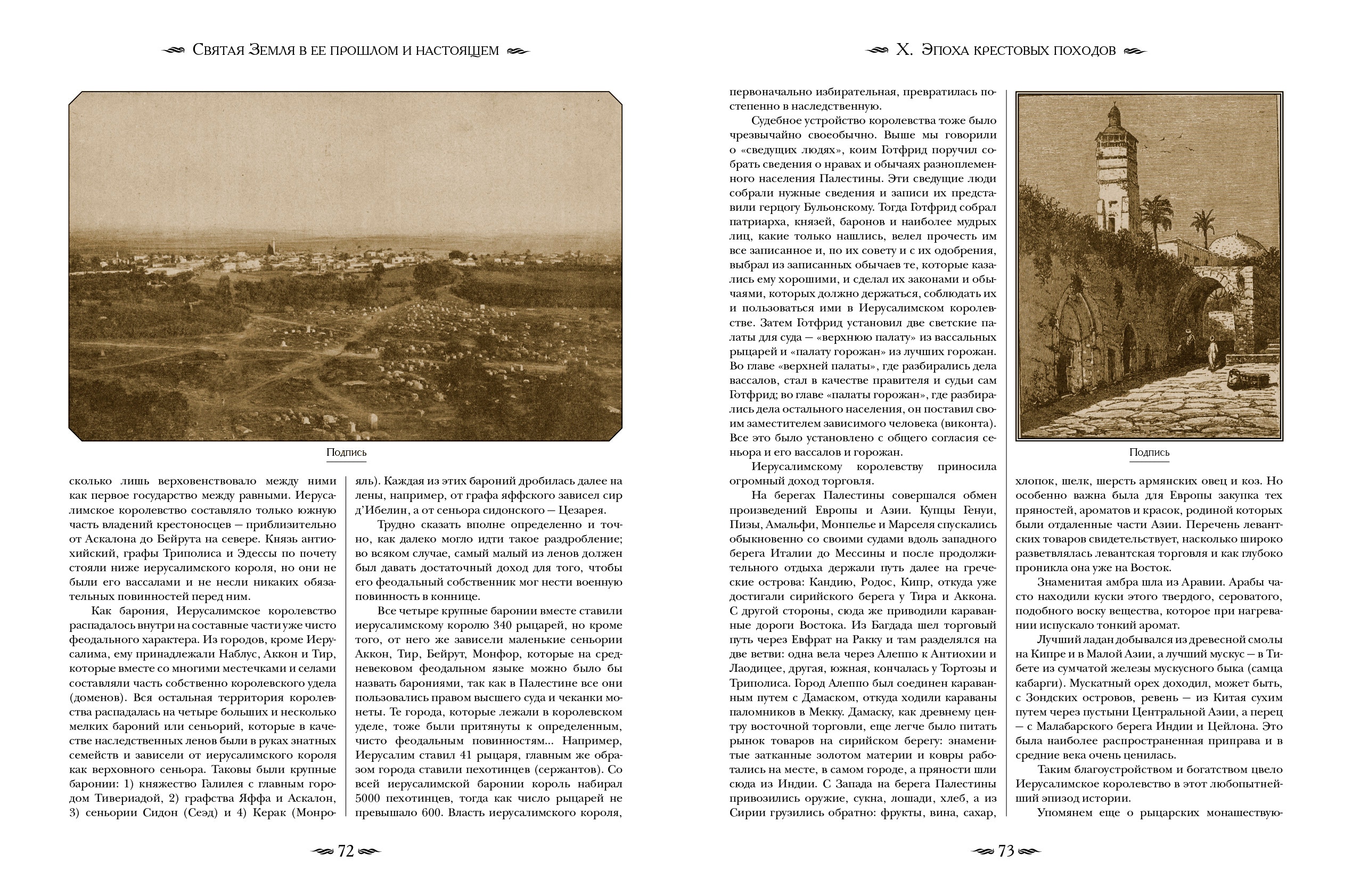 Святая Земля в ее прошлом и настоящем

Подпись

сколько лишь верховенствовало между ними как первое государство между равными. Иерусалимское королевство составляло только южную часть владений крестоносцев — приблизительно от Аскалона до Бейрута на севере. Князь антиохийский, графы Триполиса и Эдессы по почету стояли ниже иерусалимского короля, но они не были его вассалами и не несли никаких обязательных повинностей перед ним.

Как барония, Иерусалимское королевство распадалось внутри на составные части уже чисто феодального характера. Из городов, кроме Иерусалима, ему принадлежали Наблус, Аккон и Тир, которые вместе со многими местечками и селами составляли часть собственно королевского удела (доменов). Вся остальная территория королевства распадалась на четыре больших и несколько мелких бароний или сеньорий, которые в качестве наследственных ленов были в руках знатных семейств и зависели от иерусалимского короля как верховного сеньора. Таковы были крупные баронии: 1) княжество Галилея с главным городом Тивериадой, 2) графства Яффа и Аскалон, 3) сеньории Сидон (Сеэд) и 4) Керак (Монрояль). Каждая из этих бароний дробилась далее на лены, например, от графа яффского зависел сир д'Ибелин, а от сеньора сидонского — Цезарея.

Трудно сказать вполне определенно и точно, как далеко могло идти такое раздробление; во всяком случае, самый малый из ленов должен был давать достаточный доход для того, чтобы его феодальный собственник мог нести военную повинность в коннице.

Все четыре крупные баронии вместе ставили иерусалимскому королю 340 рыцарей, но кроме того, от него же зависели маленькие сеньории Аккон, Тир, Бейрут, Монфор, которые на средневековом феодальном языке можно было бы назвать барониями, так как в Палестине все они пользовались правом высшего суда и чеканки монеты. Те города, которые лежали в королевском уделе, тоже были притянуты к определенным, чисто феодальным повинностям... Например, Иерусалим ставил 41 рыцаря, главным же образом города ставили пехотинцев (сержантов). Со всей иерусалимской баронии король набирал 5000 пехотинцев, тогда как число рыцарей не превышало 600. Власть иерусалимского короля,

72

X. Эпоха крестовых походов

первоначально избирательная, превратилась постепенно в наследственную.

Судебное устройство королевства тоже было чрезвычайно своеобычно. Выше мы говорили о «сведущих людях», коим Готфрид поручил собрать сведения о нравах и обычаях разноплеменного населения Палестины. Эти сведущие люди собрали нужные сведения и записи их представили герцогу Бульонскому. Тогда Готфрид собрал патриарха, князей, баронов и наиболее мудрых лиц, какие только нашлись, велел прочесть им все записанное и, по их совету и с их одобрения, выбрал из записанных обычаев те, которые казались ему хорошими, и сделал их законами и обычаями, которых должно держаться, соблюдать их и пользоваться ими в Иерусалимском королевстве. Затем Готфрид установил две светские палаты для суда — «верхнюю палату» из вассальных рыцарей и «палату горожан» из лучших горожан. Во главе «верхней палаты», где разбирались дела вассалов, стал в качестве правителя и судьи сам Готфрид; во главе «палаты горожан», где разбирались дела остального населения, он поставил своим заместителем зависимого человека (виконта). Все это было установлено с общего согласия сеньора и его вассалов и горожан.

Иерусалимскому королевству приносила огромный доход торговля.

На берегах Палестины совершался обмен произведений Европы и Азии. Купцы Генуи, Пизы, Амальфи, Монпелье и Марселя спускались обыкновенно со своими судами вдоль западного берега Италии до Мессины и после продолжительного отдыха держали путь далее на греческие острова: Кандию, Родос, Кипр, откуда уже достигали сирийского берега у Тира и Аккона. С другой стороны, сюда же приводили караванные дороги Востока. Из Багдада шел торговый путь через Евфрат на Ракку и там разделялся на две ветви: одна вела через Алеппо к Антиохии и Лаодицее, другая, южная, кончалась у Тортозы и Триполиса. Город Алеппо был соединен караванным путем с Дамаском, откуда ходили караваны паломников в Мекку. Дамаску, как древнему центру восточной торговли, еще легче было питать рынок товаров на сирийском берегу: знаменитые затканные золотом материи и ковры работались на месте, в самом городе, а пряности шли сюда из Индии. С Запада на берега Палестины привозились оружие, сукна, лошади, хлеб, а из Сирии грузились обратно: фрукты, вина, сахар,

Подпись

хлопок, шелк, шерсть армянских овец и коз. Но особенно важна была для Европы закупка тех пряностей, ароматов и красок, родиной которых были отдаленные части Азии. Перечень левантских товаров свидетельствует, насколько широко разветвлялась левантская торговля и как глубоко проникла она уже на Восток.

Знаменитая амбра шла из Аравии. Арабы часто находили куски этого твердого, сероватого, подобного воску вещества, которое при нагревании испускало тонкий аромат.

Лучший ладан добывался из древесной смолы на Кипре и в Малой Азии, а лучший мускус — в Тибете из сумчатой железы мускусного быка (самца кабарги). Мускатный орех доходил, может быть, с Зондских островов, ревень — из Китая сухим путем через пустыни Центральной Азии, а перец — с Малабарского берега Индии и Цейлона. Это была наиболее распространенная приправа и в средние века очень ценилась.

Таким благоустройством и богатством цвело Иерусалимское королевство в этот любопытнейший эпизод истории.

Упомянем еще о рыцарских монашествую-

73